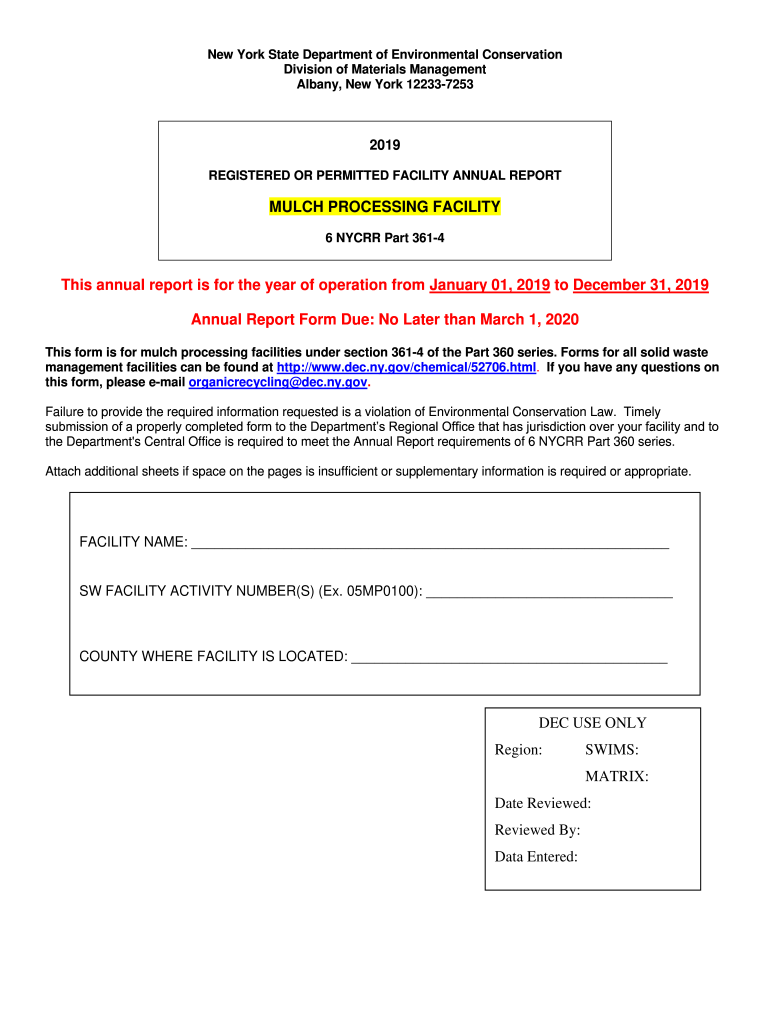 New York State Department of Environmental Conservation
Division of Materials Management
Albany, New York 12233-7253

2019

REGISTERED OR PERMITTED FACILITY ANNUAL REPORT

MULCH PROCESSING FACILITY

6 NYCRR Part 361-4

This annual report is for the year of operation from January 01, 2019 to December 31, 2019

Annual Report Form Due: No Later than March 1, 2020

This form is for mulch processing facilities under section 361-4 of the Part 360 series. Forms for all solid waste management facilities can be found at http://www.dec.ny.gov/chemical/52706.html. If you have any questions on this form, please e-mail organicrecycling@dec.ny.gov.

Failure to provide the required information requested is a violation of Environmental Conservation Law. Timely submission of a properly completed form to the Department's Regional Office that has jurisdiction over your facility and to the Department's Central Office is required to meet the Annual Report requirements of 6 NYCRR Part 360 series.

Attach additional sheets if space on the pages is insufficient or supplementary information is required or appropriate.

FACILITY NAME: ___

SW FACILITY ACTIVITY NUMBER(S) (Ex. 05MP0100): ___

COUNTY WHERE FACILITY IS LOCATED: ___

DEC USE ONLY
Region: SWIMS:
MATRIX:
Date Reviewed:
Reviewed By:
Data Entered: